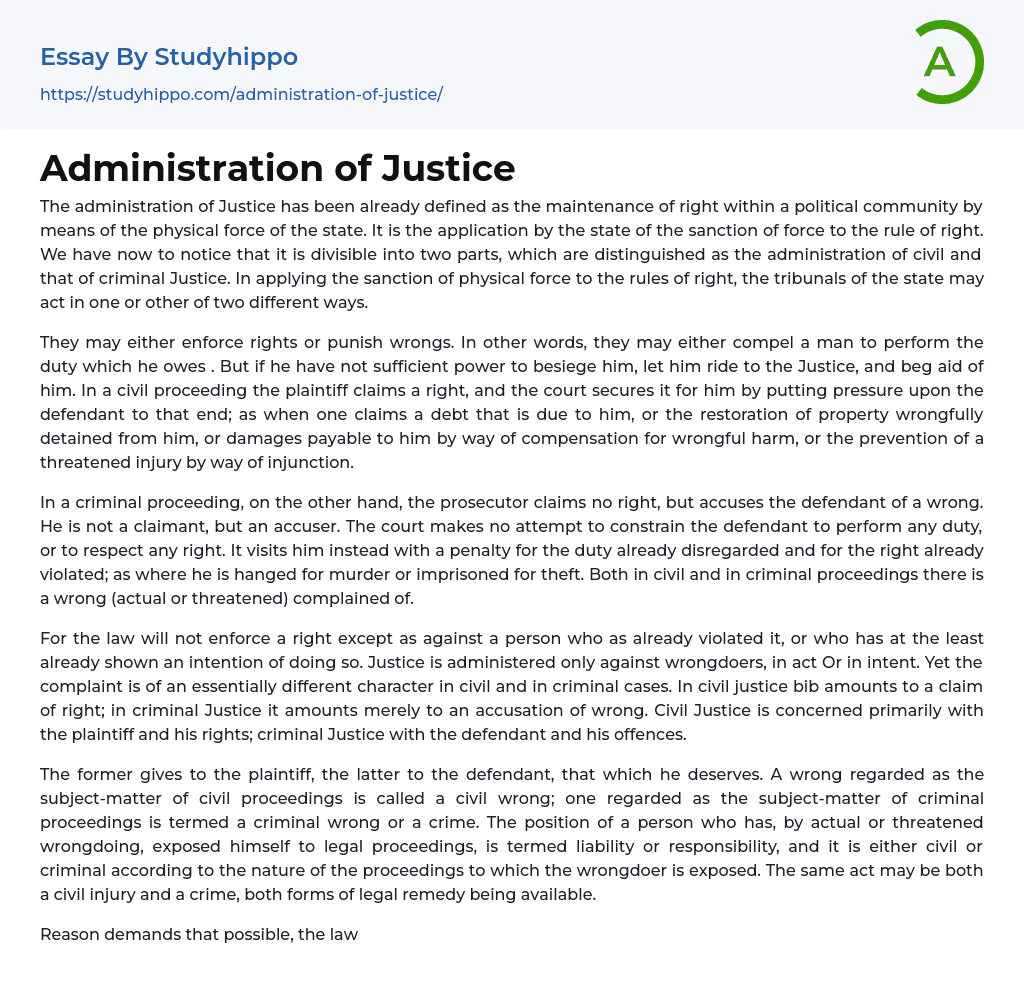 Essay By Studyhippo
https://studyhippo.com/administration-of-justice/

A

Administration of Justice

The administration of Justice has been already defined as the maintenance of right within a political community by means of the physical force of the state. It is the application by the state of the sanction of force to the rule of right. We have now to notice that it is divisible into two parts, which are distinguished as the administration of civil and that of criminal Justice. In applying the sanction of physical force to the rules of right, the tribunals of the state may act in one or other of two different ways.

They may either enforce rights or punish wrongs. In other words, they may either compel a man to perform the duty which he owes . But if he have not sufficient power to besiege him, let him ride to the Justice, and beg aid of him. In a civil proceeding the plaintiff claims a right, and the court secures it for him by putting pressure upon the defendant to that end; as when one claims a debt that is due to him, or the restoration of property wrongfully detained from him, or damages payable to him by way of compensation for wrongful harm, or the prevention of a threatened injury by way of injunction.

In a criminal proceeding, on the other hand, the prosecutor claims no right, but accuses the defendant of a wrong. He is not a claimant, but an accuser. The court makes no attempt to constrain the defendant to perform any duty, or to respect any right. It visits him instead with a penalty for the duty already disregarded and for the right already violated; as where he is hanged for murder or imprisoned for theft. Both in civil and in criminal proceedings there is a wrong (actual or threatened) complained of.

For the law will not enforce a right except as against a person who as already violated it, or who has at the least already shown an intention of doing so. Justice is administered only against wrongdoers, in act Or in intent. Yet the complaint is of an essentially different character in civil and in criminal cases. In civil justice bib amounts to a claim of right; in criminal Justice it amounts merely to an accusation of wrong. Civil Justice is concerned primarily with the plaintiff and his rights; criminal Justice with the defendant and his offences.

The former gives to the plaintiff, the latter to the defendant, that which he deserves. A wrong regarded as the subject-matter of civil proceedings is called a civil wrong; one regarded as the subject-matter of criminal proceedings is termed a criminal wrong or a crime. The position of a person who has, by actual or threatened wrongdoing, exposed himself to legal proceedings, is termed liability or responsibility, and it is either civil or criminal according to the nature of the proceedings to which the wrongdoer is exposed. The same act may be both a civil injury and a crime, both forms of legal remedy being available.

Reason demands that possible, the law